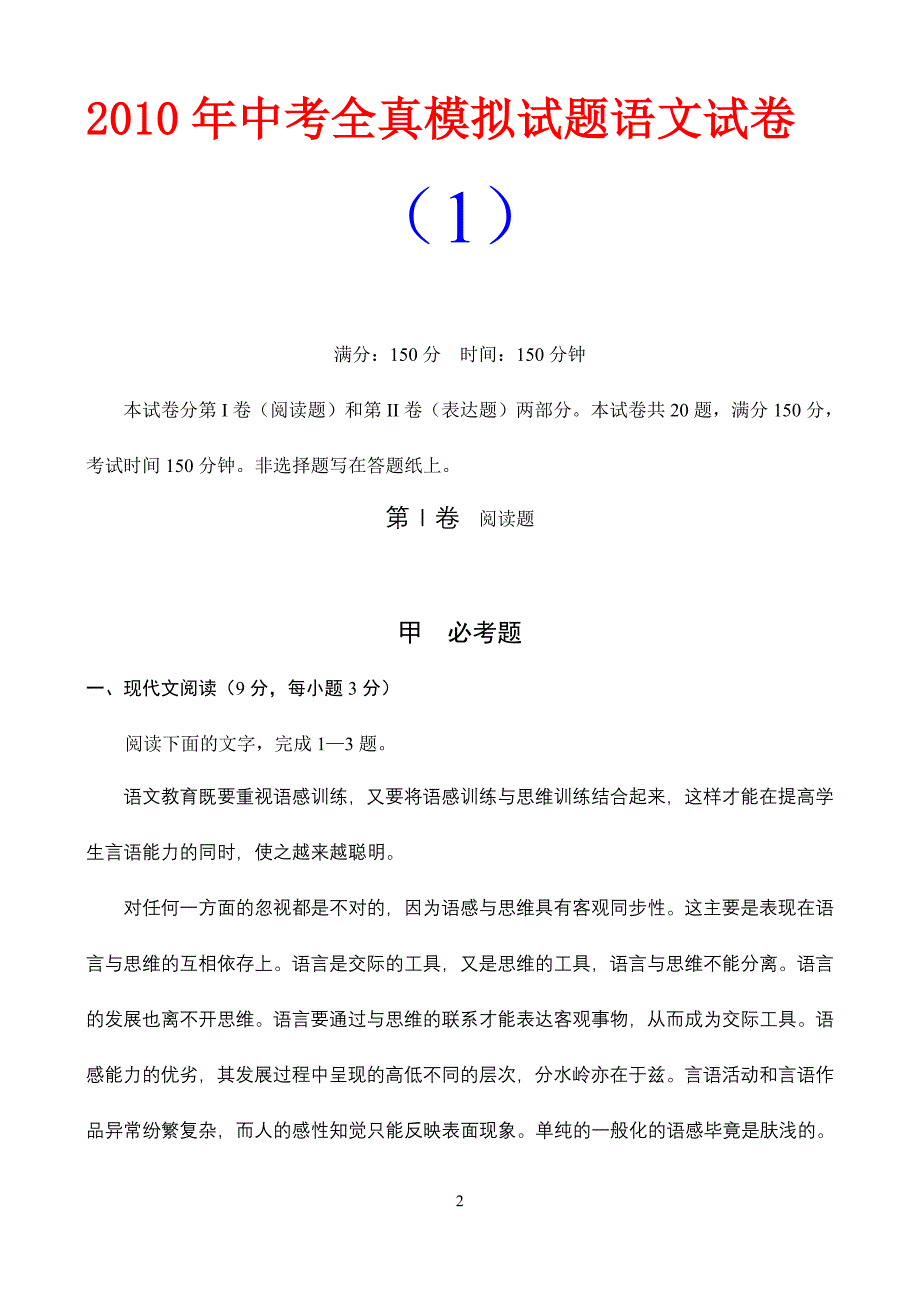 2010 年中考全真模拟试题语文试卷

（1）

满分：150 分　时间：150 分钟

本试卷分第 I 卷（阅读题）和第 II 卷（表达题）两部分。本试卷共 20 题，满分 150 分，考试时间 150 分钟。非选择题写在答题纸上。

第 I 卷　阅读题

甲　必考题

一、现代文阅读（9 分，每小题 3 分）

阅读下面的文字，完成 1—3 题。

语文教育既要重视语感训练，又要将语感训练与思维训练结合起来，这样才能在提高学生言语能力的同时，使之越来越聪明。

对任何一方面的忽视都是不对的，因为语感与思维具有客观同步性。这主要是表现在语言与思维的互相依存上。语言是交际的工具，又是思维的工具，语言与思维不能分离。语言的发展也离不开思维。语言要通过与思维的联系才能表达客观事物，从而成为交际工具。语感能力的优劣，其发展过程中呈现的高低不同的层次，分水岭亦在于兹。言语活动和言语作品异常纷繁复杂，而人的感性知觉只能反映表面现象。单纯的一般化的语感毕竟是肤浅的。

2